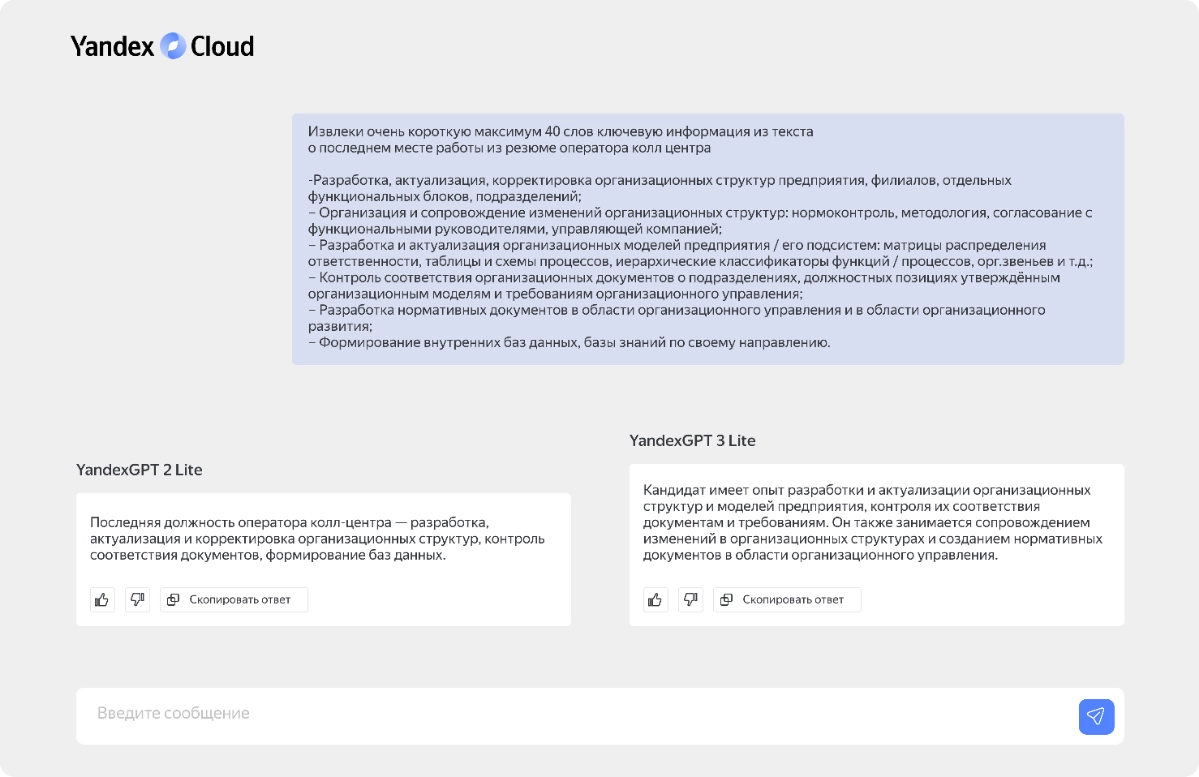 Yandex Cloud

Извлеки очень короткую максимум 40 слов ключевую информация из текста о последнем месте работы из резюме оператора колл центра

-Разработка, актуализация, корректировка организационных структур предприятия, филиалов, отдельных функциональных блоков, подразделений;
– Организация и сопровождение изменений организационных структур: нормоконтроль, методология, согласование с функциональными руководителями, управляющей компанией;
– Разработка и актуализация организационных моделей предприятия / его подсистем: матрицы распределения ответственности, таблицы и схемы процессов, иерархические классификаторы функций / процессов, орг.звеньев и т.д.;
– Контроль соответствия организационных документов о подразделениях, должностных позициях утверждённым организационным моделям и требованиям организационного управления;
– Разработка нормативных документов в области организационного управления и в области организационного развития;
– Формирование внутренних баз данных, базы знаний по своему направлению.

YandexGPT 2 Lite

Последняя должность оператора колл-центра — разработка, актуализация и корректировка организационных структур, контроль соответствия документов, формирование баз данных.

Скопировать ответ

YandexGPT 3 Lite

Кандидат имеет опыт разработки и актуализации организационных структур и моделей предприятия, контроля их соответствия документам и требованиям. Он также занимается сопровождением изменений в организационных структурах и созданием нормативных документов в области организационного управления.

Скопировать ответ

Введите сообщение